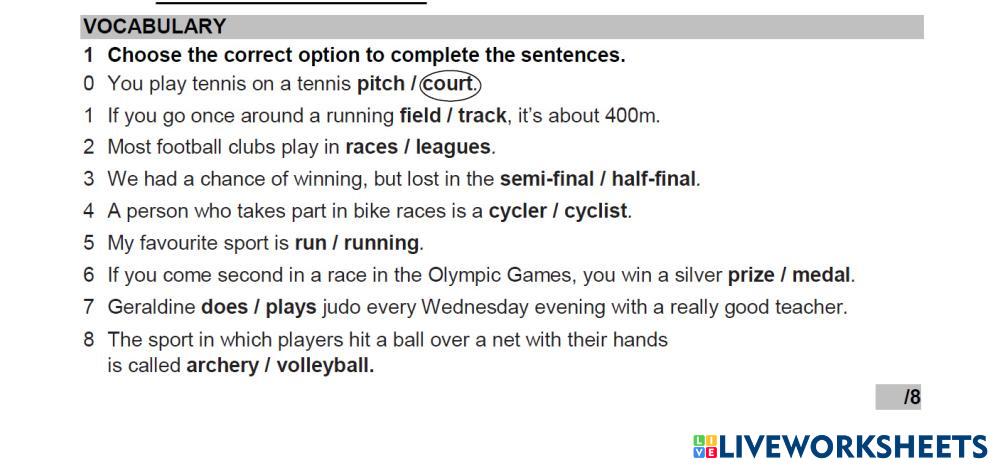 VOCABULARY

1 Choose the correct option to complete the sentences.

0 You play tennis on a tennis pitch / court.

1 If you go once around a running field / track, it's about 400m.

2 Most football clubs play in races / leagues.

3 We had a chance of winning, but lost in the semi-final / half-final.

4 A person who takes part in bike races is a cycler / cyclist.

5 My favourite sport is run / running.

6 If you come second in a race in the Olympic Games, you win a silver prize / medal.

7 Geraldine does / plays judo every Wednesday evening with a really good teacher.

8 The sport in which players hit a ball over a net with their hands is called archery / volleyball.

/8

LIVEWORKSHEETS